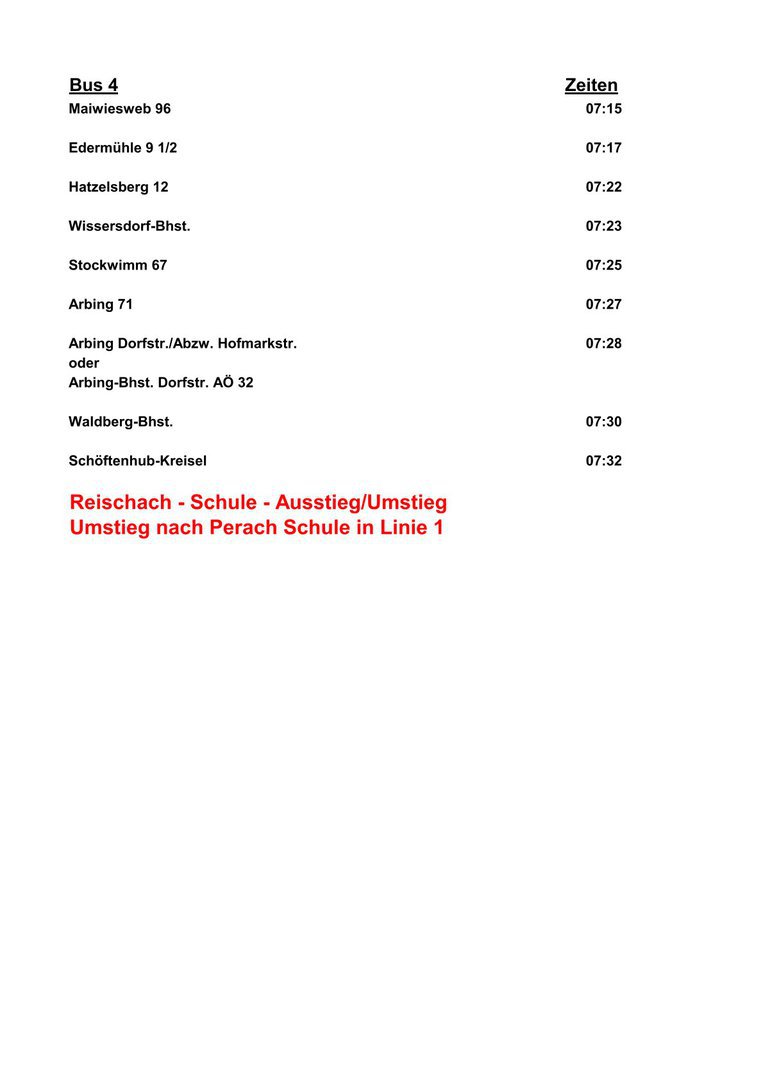 | Bus 4 | Zeiten |
|---|---|
| Maiwiesweb 96 | 07:15 |
| Edermühle 9 1/2 | 07:17 |
| Hatzelsberg 12 | 07:22 |
| Wissersdorf-Bhst. | 07:23 |
| Stockwimm 67 | 07:25 |
| Arbing 71 | 07:27 |
| Arbing Dorfstr./Abzw. Hofmarkstr. oder Arbing-Bhst. Dorfstr. AÖ 32 | 07:28 |
| Waldberg-Bhst. | 07:30 |
| Schöftenhub-Kreisel | 07:32 |

Reischach - Schule - Ausstieg/Umstieg
Umstieg nach Perach Schule in Linie 1